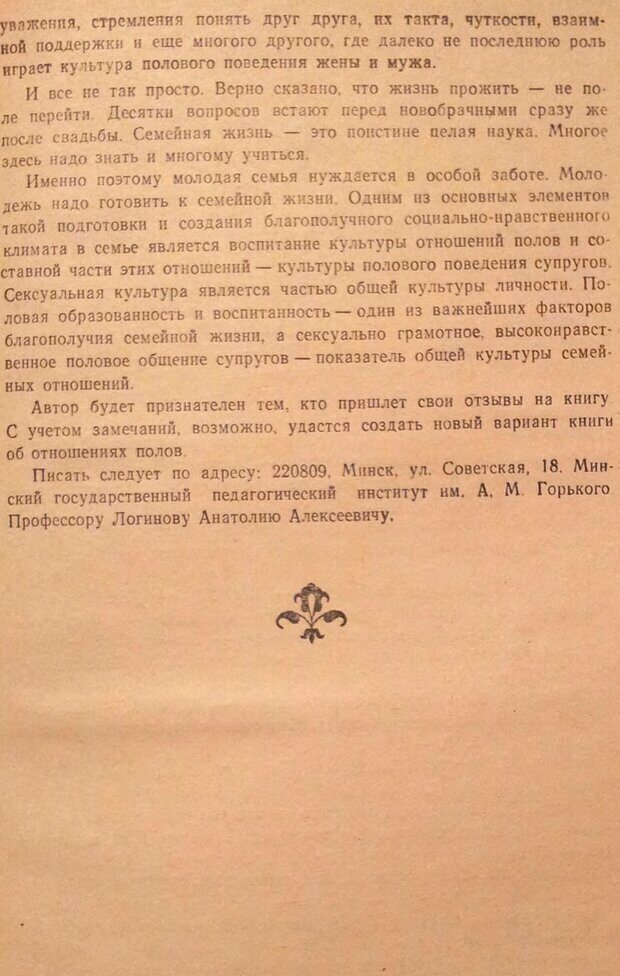 уважения, стремления понять друг друга, их такта, чуткости, взаимной поддержки и еще многого другого, где далеко не последнюю роль играет культура полового поведения жены и мужа.

И все не так просто. Верно сказано, что жизнь прожить — не поле перейти. Десятки вопросов встают перед новобрачными сразу же после свадьбы. Семейная жизнь — это поистине целая наука. Многое здесь надо знать и многому учиться.

Именно поэтому молодая семья нуждается в особой заботе. Молодежь надо готовить к семейной жизни. Одним из основных элементов такой подготовки и создания благополучного социально-нравственного климата в семье является воспитание культуры отношений полов и составной части этих отношений — культуры полового поведения супругов. Сексуальная культура является частью общей культуры личности. Половая образованность и воспитанность — один из важнейших факторов благополучия семейной жизни, а сексуально грамотное, высоконравственное половое общение супругов — показатель общей культуры семейных отношений.

Автор будет признателен тем, кто пришлет свои отзывы на книгу. С учетом замечаний, возможно, удастся создать новый вариант книги об отношениях полов.

Писать следует по адресу: 220809, Минск, ул. Советская, 18. Минский государственный педагогический институт им. А. М. Горького Профессору Логинову Анатолию Алексеевичу.